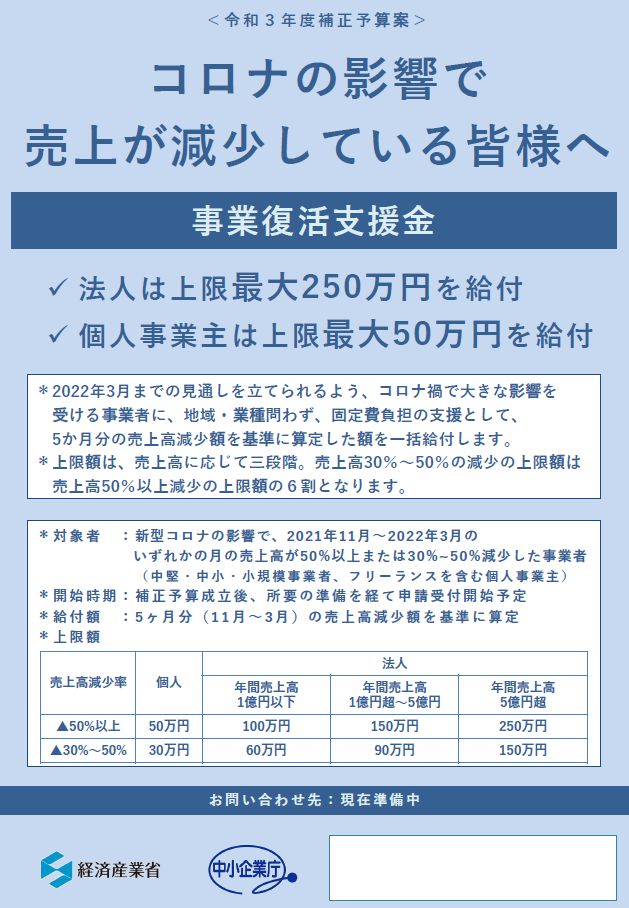 ＜令和３年度補正予算案＞

コロナの影響で
売上が減少している皆様へ

事業復活支援金

✓ 法人は上限最大250万円を給付
✓ 個人事業主は上限最大50万円を給付

＊2022年3月までの見通しを立てられるよう、コロナ禍で大きな影響を受ける事業者に、地域・業種問わず、固定費負担の支援として、5か月分の売上高減少額を基準に算定した額を一括給付します。
＊上限額は、売上高に応じて三段階。売上高30%～50%の減少の上限額は売上高50%以上減少の上限額の６割となります。

＊対象者　：新型コロナの影響で、2021年11月～2022年3月のいずれかの月の売上高が50%以上または30%～50%減少した事業者（中堅・中小・小規模事業者、フリーランスを含む個人事業主）
＊開始時期：補正予算成立後、所要の準備を経て申請受付開始予定
＊給付額　：5ヶ月分（11月～3月）の売上高減少額を基準に算定
＊上限額

| 売上高減少率 | 個人 | 法人 年間売上高 1億円以下 | 法人 年間売上高 1億円超～5億円 | 法人 年間売上高 5億円超 |
|---|---|---|---|---|
| ▲50%以上 | 50万円 | 100万円 | 150万円 | 250万円 |
| ▲30%～50% | 30万円 | 60万円 | 90万円 | 150万円 |

お問い合わせ先：現在準備中

経済産業省
中小企業庁